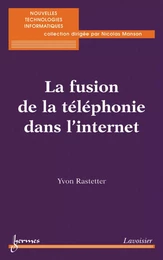 NOUVELLES
TECHNOLOGIES
INFORMATIQUES
collection dirigée par Nicolas Manson

La fusion de la téléphonie dans l'internet

Yvon Rastetter

hermes

Lavoisier